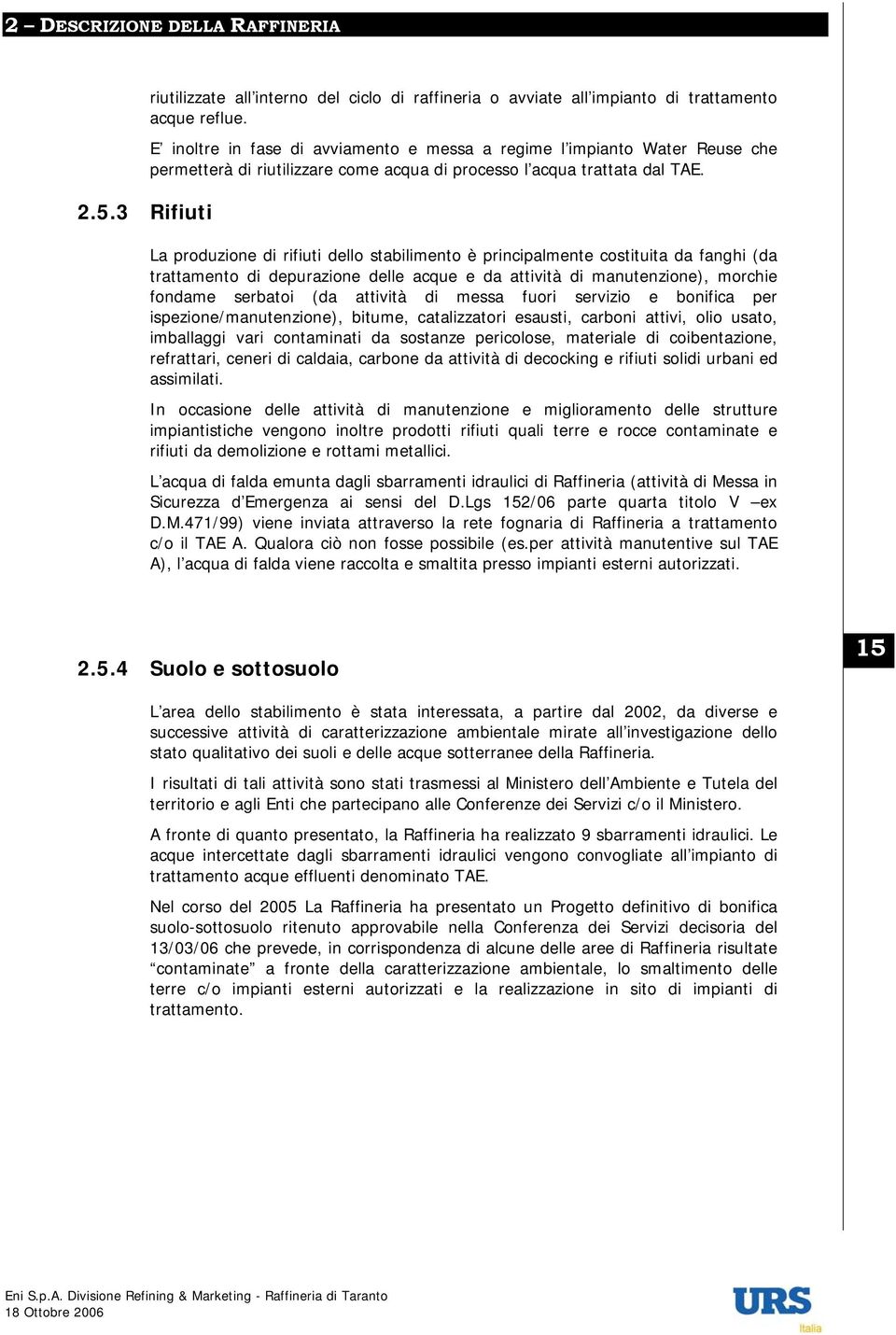 2 – DESCRIZIONE DELLA RAFFINERIA

riutilizzate all’interno del ciclo di raffineria o avviate all’impianto di trattamento acque reflue.

E’ inoltre in fase di avviamento e messa a regime l’impianto Water Reuse che permetterà di riutilizzare come acqua di processo l’acqua trattata dal TAE.

2.5.3 Rifiuti

La produzione di rifiuti dello stabilimento è principalmente costituita da fanghi (da trattamento di depurazione delle acque e da attività di manutenzione), morchie fondame serbatoi (da attività di messa fuori servizio e bonifica per ispezione/manutenzione), bitume, catalizzatori esausti, carboni attivi, olio usato, imballaggi vari contaminati da sostanze pericolose, materiale di coibentazione, refrattari, ceneri di caldaia, carbone da attività di decocking e rifiuti solidi urbani ed assimilati.

In occasione delle attività di manutenzione e miglioramento delle strutture impiantistiche vengono inoltre prodotti rifiuti quali terre e rocce contaminate e rifiuti da demolizione e rottami metallici.

L’acqua di falda emunta dagli sbarramenti idraulici di Raffineria (attività di Messa in Sicurezza d’Emergenza ai sensi del D.Lgs 152/06 parte quarta titolo V –ex D.M.471/99) viene inviata attraverso la rete fognaria di Raffineria a trattamento c/o il TAE A. Qualora ciò non fosse possibile (es.per attività manutentive sul TAE A), l’acqua di falda viene raccolta e smaltita presso impianti esterni autorizzati.

15

2.5.4 Suolo e sottosuolo

L’area dello stabilimento è stata interessata, a partire dal 2002, da diverse e successive attività di caratterizzazione ambientale mirate all’investigazione dello stato qualitativo dei suoli e delle acque sotterranee della Raffineria.

I risultati di tali attività sono stati trasmessi al Ministero dell’Ambiente e Tutela del territorio e agli Enti che partecipano alle Conferenze dei Servizi c/o il Ministero.

A fronte di quanto presentato, la Raffineria ha realizzato 9 sbarramenti idraulici. Le acque intercettate dagli sbarramenti idraulici vengono convogliate all’impianto di trattamento acque effluenti denominato TAE.

Nel corso del 2005 La Raffineria ha presentato un Progetto definitivo di bonifica suolo-sottosuolo ritenuto approvabile nella Conferenza dei Servizi decisoria del 13/03/06 che prevede, in corrispondenza di alcune delle aree di Raffineria risultate “contaminate” a fronte della caratterizzazione ambientale, lo smaltimento delle terre c/o impianti esterni autorizzati e la realizzazione in sito di impianti di trattamento.

Eni S.p.A. Divisione Refining & Marketing - Raffineria di Taranto
18 Ottobre 2006

URS
Italia